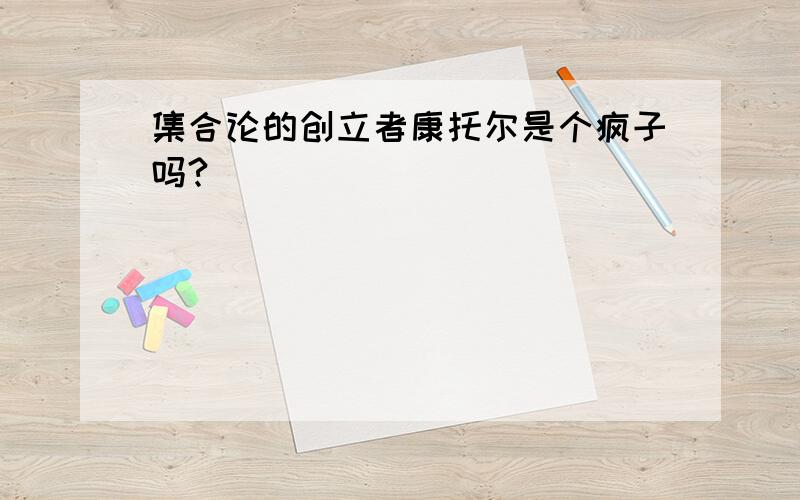 集合论的创立者康托尔是个疯子吗?